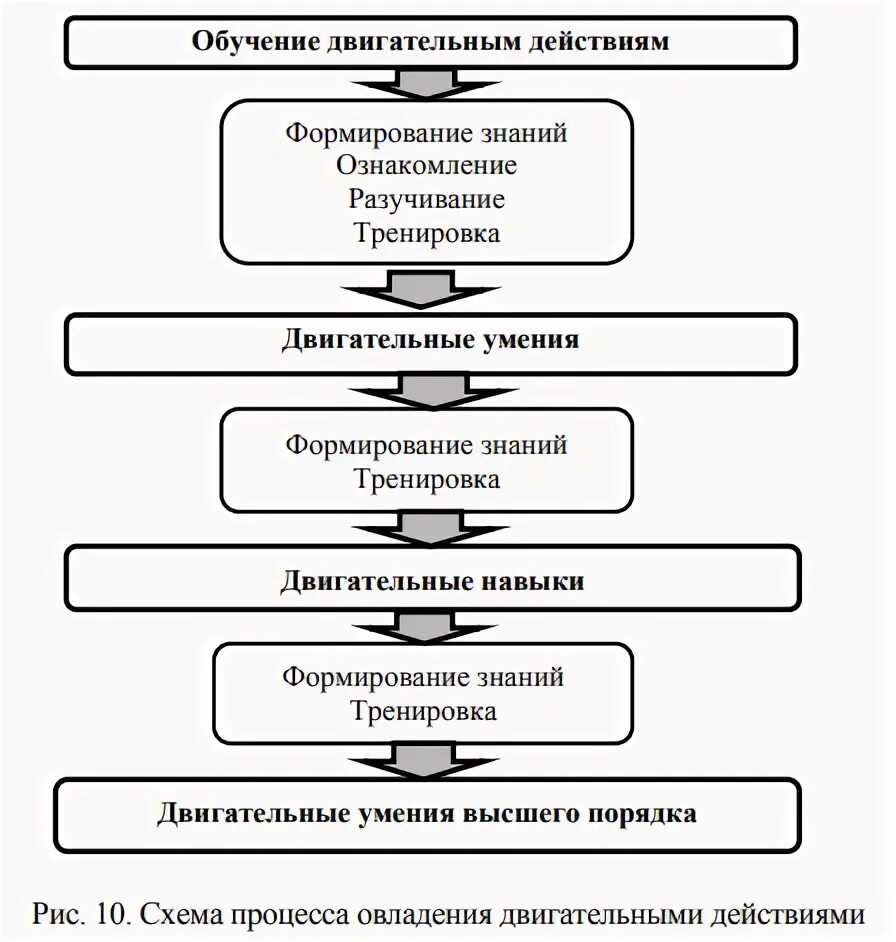 Обучение двигательным действиям

Формирование знаний
Ознакомление
Разучивание
Тренировка

Двигательные умения

Формирование знаний
Тренировка

Двигательные навыки

Формирование знаний
Тренировка

Двигательные умения высшего порядка

Рис. 10. Схема процесса овладения двигательными действиями